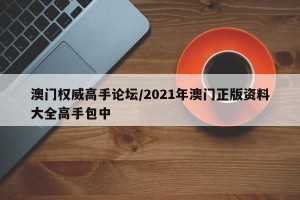 澳门权威高手论坛/2021年澳门正版资料大全高手包中